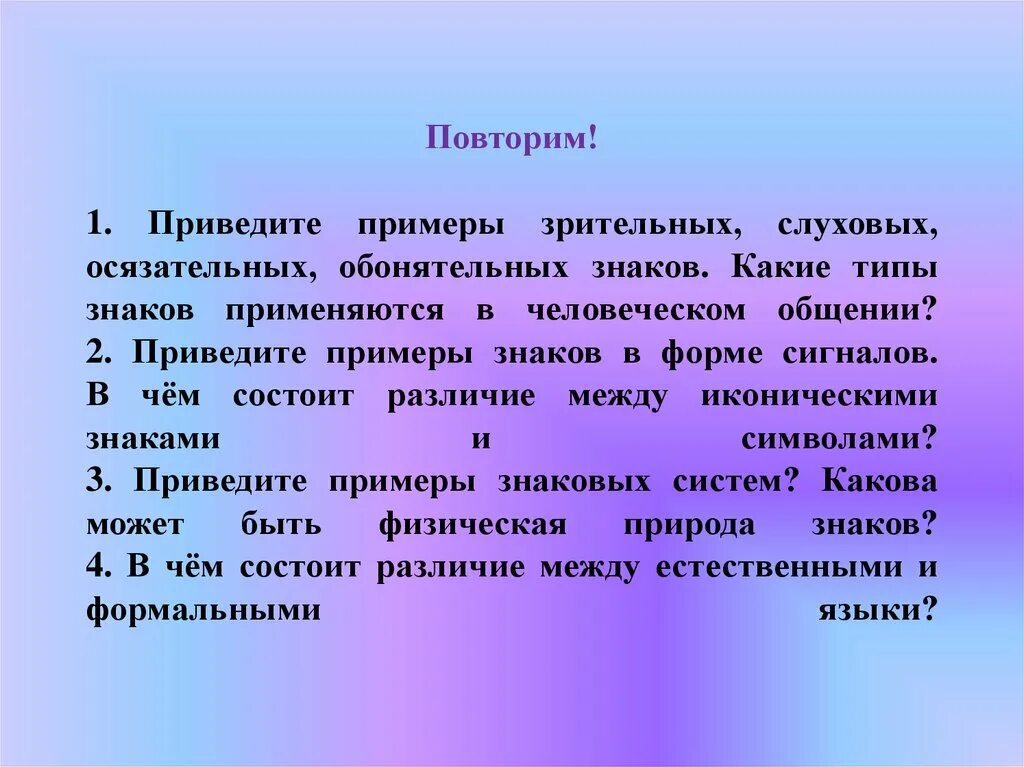 Повторим!

1. Приведите примеры зрительных, слуховых, осязательных, обонятельных знаков. Какие типы знаков применяются в человеческом общении?
2. Приведите примеры знаков в форме сигналов. В чём состоит различие между иконическими знаками и символами?
3. Приведите примеры знаковых систем? Какова может быть физическая природа знаков?
4. В чём состоит различие между естественными и формальными языки?